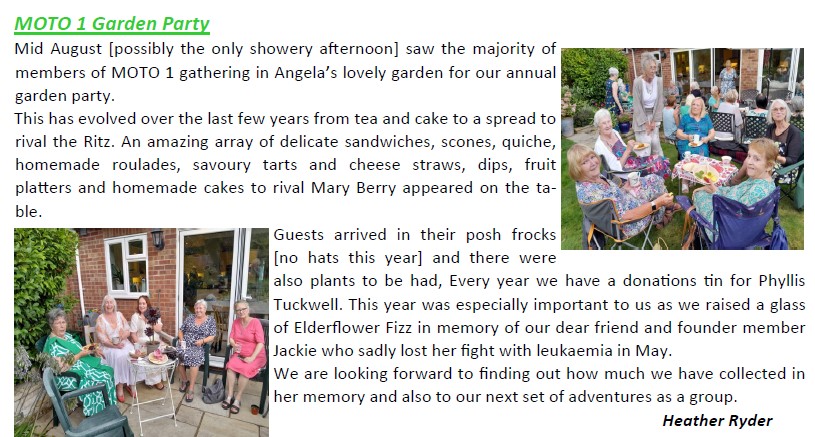 MOTO 1 Garden Party

Mid August [possibly the only showery afternoon] saw the majority of members of MOTO 1 gathering in Angela's lovely garden for our annual garden party.

This has evolved over the last few years from tea and cake to a spread to rival the Ritz. An amazing array of delicate sandwiches, scones, quiche, homemade roulades, savoury tarts and cheese straws, dips, fruit platters and homemade cakes to rival Mary Berry appeared on the table.

Guests arrived in their posh frocks [no hats this year] and there were also plants to be had, Every year we have a donations tin for Phyllis Tuckwell. This year was especially important to us as we raised a glass of Elderflower Fizz in memory of our dear friend and founder member Jackie who sadly lost her fight with leukaemia in May.

We are looking forward to finding out how much we have collected in her memory and also to our next set of adventures as a group.

Heather Ryder